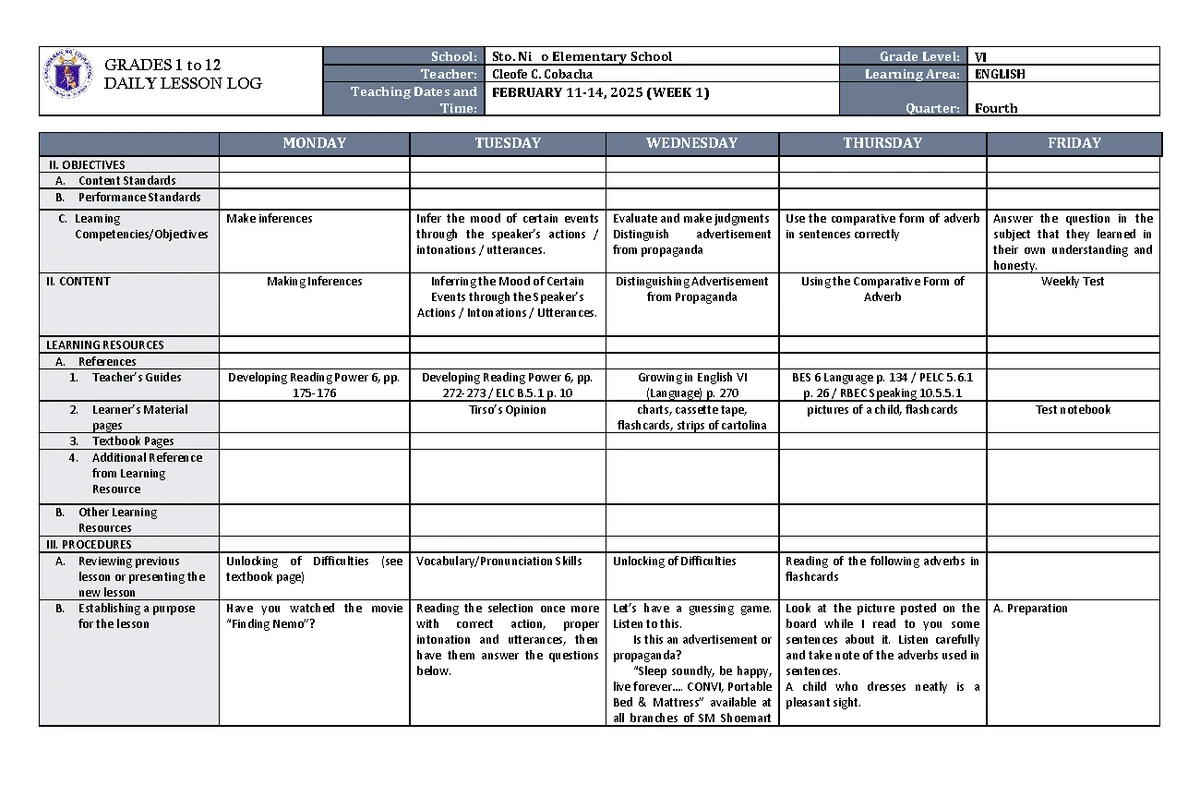 GRADES 1 to 12
DAILY LESSON LOG

| School: | Sto. Ni o Elementary School | Grade Level: | VI |
|---|---|---|---|
| Teacher: | Cleofe C. Cobacha | Learning Area: | ENGLISH |
| Teaching Dates and Time: | FEBRUARY 11-14, 2025 (WEEK 1) | Quarter: | Fourth |

| | MONDAY | TUESDAY | WEDNESDAY | THURSDAY | FRIDAY |
|---|---|---|---|---|---|
| II. OBJECTIVES | | | | | |
| A. Content Standards | | | | | |
| B. Performance Standards | | | | | |
| C. Learning Competencies/Objectives | Make inferences | Infer the mood of certain events through the speaker's actions / intonations / utterances. | Evaluate and make judgments Distinguish advertisement from propaganda | Use the comparative form of adverb in sentences correctly | Answer the question in the subject that they learned in their own understanding and honesty. |
| II. CONTENT | Making Inferences | Inferring the Mood of Certain Events through the Speaker's Actions / Intonations / Utterances. | Distinguishing Advertisement from Propaganda | Using the Comparative Form of Adverb | Weekly Test |
| LEARNING RESOURCES | | | | | |
| A. References | | | | | |
| 1. Teacher's Guides | Developing Reading Power 6, pp. 175-176 | Developing Reading Power 6, pp. 272-273 / ELC B.5.1 p. 10 | Growing in English VI (Language) p. 270 | BES 6 Language p. 134 / PELC 5.6.1 p. 26 / RBEC Speaking 10.5.5.1 | |
| 2. Learner's Material pages | | Tirso's Opinion | charts, cassette tape, flashcards, strips of cartolina | pictures of a child, flashcards | Test notebook |
| 3. Textbook Pages | | | | | |
| 4. Additional Reference from Learning Resource | | | | | |
| B. Other Learning Resources | | | | | |
| III. PROCEDURES | | | | | |
| A. Reviewing previous lesson or presenting the new lesson | Unlocking of Difficulties (see textbook page) | Vocabulary/Pronunciation Skills | Unlocking of Difficulties | Reading of the following adverbs in flashcards | |
| B. Establishing a purpose for the lesson | Have you watched the movie "Finding Nemo"? | Reading the selection once more with correct action, proper intonation and utterances, then have them answer the questions below. | Let's have a guessing game. Listen to this. Is this an advertisement or propaganda? "Sleep soundly, be happy, live forever.... CONVI, Portable Bed & Mattress" available at all branches of SM Shoemart | Look at the picture posted on the board while I read to you some sentences about it. Listen carefully and take note of the adverbs used in sentences. A child who dresses neatly is a pleasant sight. | A. Preparation |